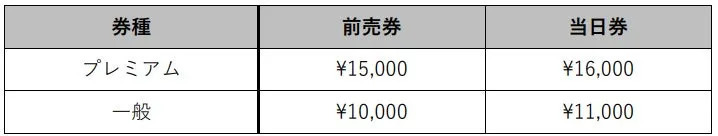 | 券種 | 前売券 | 当日券 |
|---|---|---|
| プレミアム | ¥15,000 | ¥16,000 |
| 一般 | ¥10,000 | ¥11,000 |